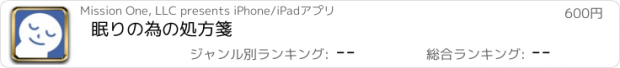 Mission One, LLC presents iPhone/iPadアプリ

600円

眠りの為の処方箋

ジャンル別ランキング: --

総合ランキング: --